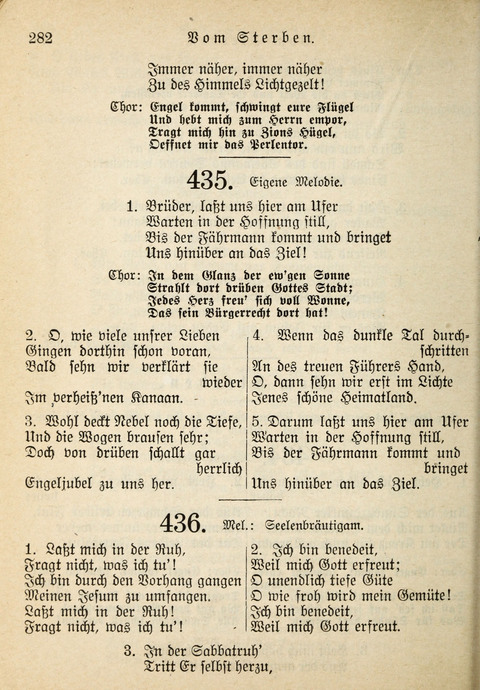 282 Vom Sterben.

Immer näher, immer näher
Zu des Himmels Lichtgezelt!

Chor: Engel kommt, schwingt eure Flügel
Und hebt mich zum Herrn empor,
Tragt mich hin zu Zions Hügel,
Oeffnet mir das Perlentor.

435. Eigene Melodie.

1. Brüder, laßt uns hier am Ufer
Warten in der Hoffnung still,
Bis der Fährmann kommt und bringet
Uns hinüber an das Ziel!

Chor: In dem Glanz der ew'gen Sonne
Strahlt dort drüben Gottes Stadt;
Jedes Herz freu' sich voll Wonne,
Das sein Bürgerrecht dort hat!

2. O, wie viele unsrer Lieben
Gingen dorthin schon voran,
Bald sehn wir verklärt sie wieder
Im verheiß'nen Kanaan.

3. Wohl deckt Nebel noch die Tiefe,
Und die Wogen brausen sehr;
Doch von drüben schallt gar herrlich
Engeljubel zu uns her.

4. Wenn das dunkle Tal durchschritten
An des treuen Führers Hand,
O, dann sehn wir erst im Lichte
Jenes schöne Heimatland.

5. Darum laßt uns hier am Ufer
Warten in der Hoffnung still,
Bis der Fährmann kommt und bringet
Uns hinüber an das Ziel.

436. Mel.: Seelenbräutigam.

1. Laßt mich in der Ruh,
Fragt nicht, was ich tu'!
Ich bin durch den Vorhang gangen
Meinen Jesum zu umfangen.
Laßt mich in der Ruh!
Fragt nicht, was ich tu'!

2. Ich bin benedeit,
Weil mich Gott erfreut;
O unendlich tiefe Güte
O wie froh wird mein Gemüte!
Ich bin benedeit,
Weil mich Gott erfreut.

3. In der Sabbatruh'
Tritt Er selbst herzu,